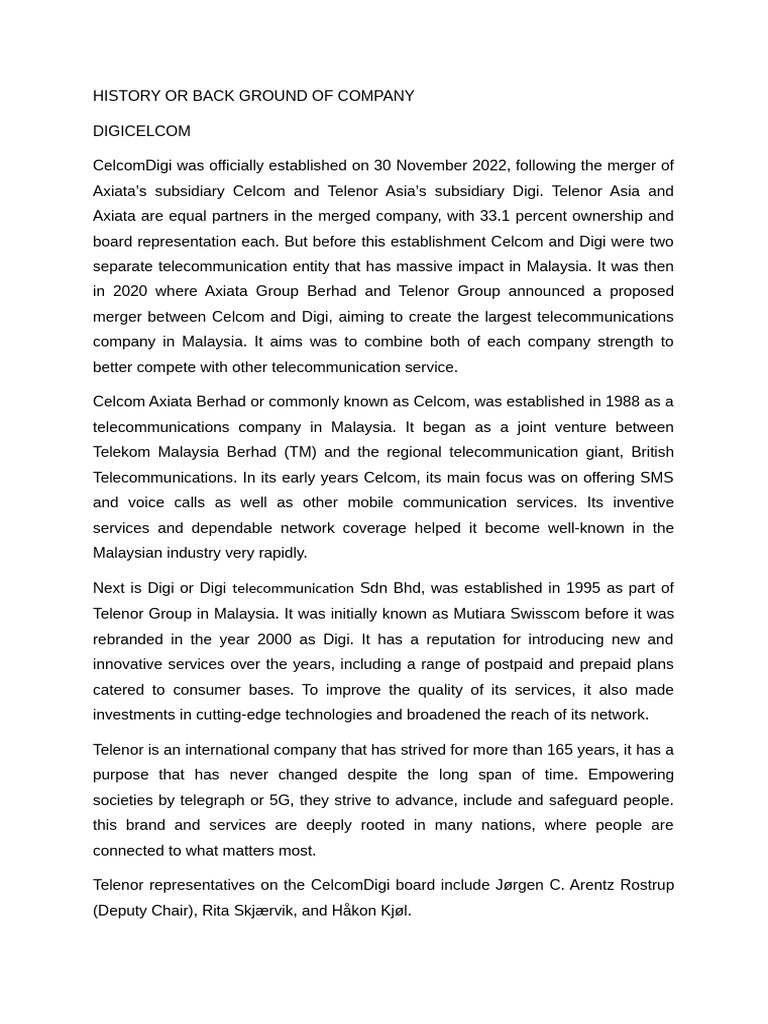 HISTORY OR BACK GROUND OF COMPANY

DIGICELCOM

CelcomDigi was officially established on 30 November 2022, following the merger of Axiata's subsidiary Celcom and Telenor Asia's subsidiary Digi. Telenor Asia and Axiata are equal partners in the merged company, with 33.1 percent ownership and board representation each. But before this establishment Celcom and Digi were two separate telecommunication entity that has massive impact in Malaysia. It was then in 2020 where Axiata Group Berhad and Telenor Group announced a proposed merger between Celcom and Digi, aiming to create the largest telecommunications company in Malaysia. It aims was to combine both of each company strength to better compete with other telecommunication service.

Celcom Axiata Berhad or commonly known as Celcom, was established in 1988 as a telecommunications company in Malaysia. It began as a joint venture between Telekom Malaysia Berhad (TM) and the regional telecommunication giant, British Telecommunications. In its early years Celcom, its main focus was on offering SMS and voice calls as well as other mobile communication services. Its inventive services and dependable network coverage helped it become well-known in the Malaysian industry very rapidly.

Next is Digi or Digi telecommunication Sdn Bhd, was established in 1995 as part of Telenor Group in Malaysia. It was initially known as Mutiara Swisscom before it was rebranded in the year 2000 as Digi. It has a reputation for introducing new and innovative services over the years, including a range of postpaid and prepaid plans catered to consumer bases. To improve the quality of its services, it also made investments in cutting-edge technologies and broadened the reach of its network.

Telenor is an international company that has strived for more than 165 years, it has a purpose that has never changed despite the long span of time. Empowering societies by telegraph or 5G, they strive to advance, include and safeguard people. this brand and services are deeply rooted in many nations, where people are connected to what matters most.

Telenor representatives on the CelcomDigi board include Jørgen C. Arentz Rostrup (Deputy Chair), Rita Skjærvik, and Håkon Kjøl.